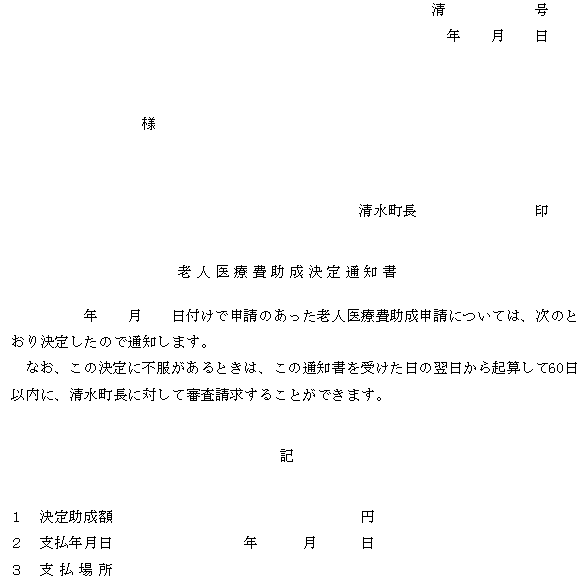 清　　　　号
年　　月　　日

様

清水町長　　　　　　印

老人医療費助成決定通知書

年　　月　　日付けで申請のあった老人医療費助成申請については、次のとおり決定したので通知します。

なお、この決定に不服があるときは、この通知書を受けた日の翌日から起算して60日以内に、清水町長に対して審査請求することができます。

記

1　決定助成額　　　　　　　　　　円
2　支払年月日　　　　　年　　　月　　　日
3　支払場所